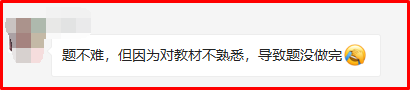 题不难，但因为对教材不熟悉，导致题没做完